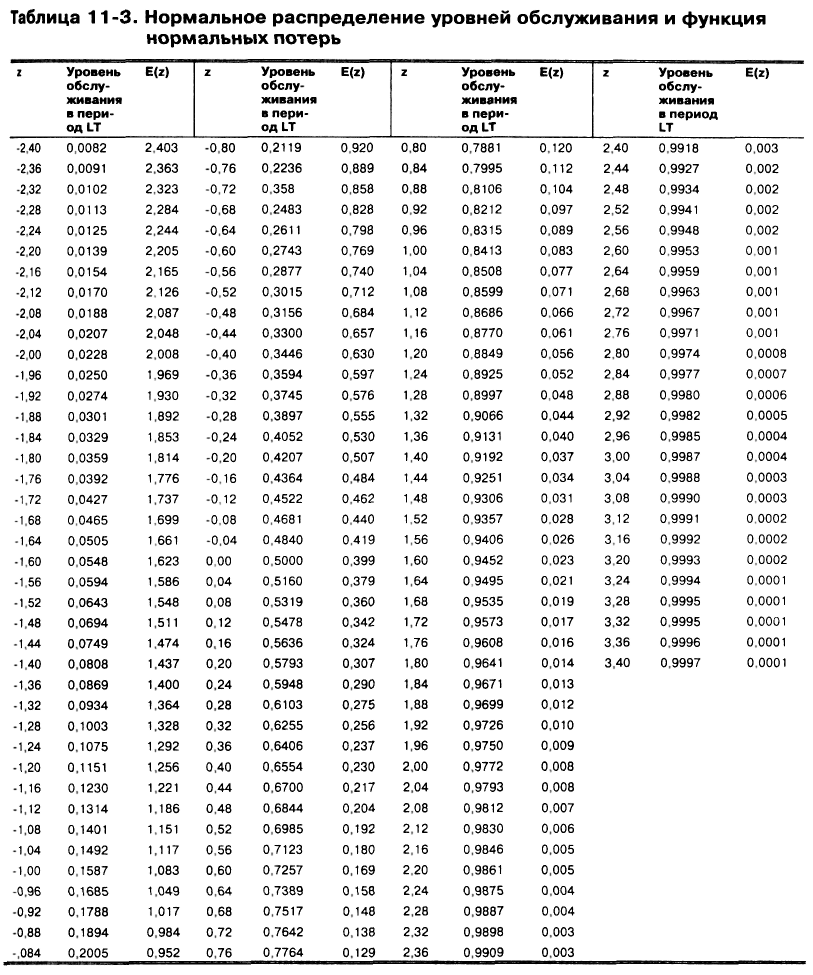 Таблица 11-3. Нормальное распределение уровней обслуживания и функция нормальных потерь

| z | Уровень обслуживания в период LT | E(z) | z | Уровень обслуживания в период LT | E(z) | z | Уровень обслуживания в период LT | E(z) | z | Уровень обслуживания в период LT | E(z) |
|---|---|---|---|---|---|---|---|---|---|---|---|
| -2,40 | 0,0082 | 2,403 | -0,80 | 0,2119 | 0,920 | 0,80 | 0,7881 | 0,120 | 2,40 | 0,9918 | 0,003 |
| -2,36 | 0,0091 | 2,363 | -0,76 | 0,2236 | 0,889 | 0,84 | 0,7995 | 0,112 | 2,44 | 0,9927 | 0,002 |
| -2,32 | 0,0102 | 2,323 | -0,72 | 0,358 | 0,858 | 0,88 | 0,8106 | 0,104 | 2,48 | 0,9934 | 0,002 |
| -2,28 | 0,0113 | 2,284 | -0,68 | 0,2483 | 0,828 | 0,92 | 0,8212 | 0,097 | 2,52 | 0,9941 | 0,002 |
| -2,24 | 0,0125 | 2,244 | -0,64 | 0,2611 | 0,798 | 0,96 | 0,8315 | 0,089 | 2,56 | 0,9948 | 0,002 |
| -2,20 | 0,0139 | 2,205 | -0,60 | 0,2743 | 0,769 | 1,00 | 0,8413 | 0,083 | 2,60 | 0,9953 | 0,001 |
| -2,16 | 0,0154 | 2,165 | -0,56 | 0,2877 | 0,740 | 1,04 | 0,8508 | 0,077 | 2,64 | 0,9959 | 0,001 |
| -2,12 | 0,0170 | 2,126 | -0,52 | 0,3015 | 0,712 | 1,08 | 0,8599 | 0,071 | 2,68 | 0,9963 | 0,001 |
| -2,08 | 0,0188 | 2,087 | -0,48 | 0,3156 | 0,684 | 1,12 | 0,8686 | 0,066 | 2,72 | 0,9967 | 0,001 |
| -2,04 | 0,0207 | 2,048 | -0,44 | 0,3300 | 0,657 | 1,16 | 0,8770 | 0,061 | 2,76 | 0,9971 | 0,001 |
| -2,00 | 0,0228 | 2,008 | -0,40 | 0,3446 | 0,630 | 1,20 | 0,8849 | 0,056 | 2,80 | 0,9974 | 0,0008 |
| -1,96 | 0,0250 | 1,969 | -0,36 | 0,3594 | 0,597 | 1,24 | 0,8925 | 0,052 | 2,84 | 0,9977 | 0,0007 |
| -1,92 | 0,0274 | 1,930 | -0,32 | 0,3745 | 0,576 | 1,28 | 0,8997 | 0,048 | 2,88 | 0,9980 | 0,0006 |
| -1,88 | 0,0301 | 1,892 | -0,28 | 0,3897 | 0,555 | 1,32 | 0,9066 | 0,044 | 2,92 | 0,9982 | 0,0005 |
| -1,84 | 0,0329 | 1,853 | -0,24 | 0,4052 | 0,530 | 1,36 | 0,9131 | 0,040 | 2,96 | 0,9985 | 0,0004 |
| -1,80 | 0,0359 | 1,814 | -0,20 | 0,4207 | 0,507 | 1,40 | 0,9192 | 0,037 | 3,00 | 0,9987 | 0,0004 |
| -1,76 | 0,0392 | 1,776 | -0,16 | 0,4364 | 0,484 | 1,44 | 0,9251 | 0,034 | 3,04 | 0,9988 | 0,0003 |
| -1,72 | 0,0427 | 1,737 | -0,12 | 0,4522 | 0,462 | 1,48 | 0,9306 | 0,031 | 3,08 | 0,9990 | 0,0003 |
| -1,68 | 0,0465 | 1,699 | -0,08 | 0,4681 | 0,440 | 1,52 | 0,9357 | 0,028 | 3,12 | 0,9991 | 0,0002 |
| -1,64 | 0,0505 | 1,661 | -0,04 | 0,4840 | 0,419 | 1,56 | 0,9406 | 0,026 | 3,16 | 0,9992 | 0,0002 |
| -1,60 | 0,0548 | 1,623 | 0,00 | 0,5000 | 0,399 | 1,60 | 0,9452 | 0,023 | 3,20 | 0,9993 | 0,0002 |
| -1,56 | 0,0594 | 1,586 | 0,04 | 0,5160 | 0,379 | 1,64 | 0,9495 | 0,021 | 3,24 | 0,9994 | 0,0001 |
| -1,52 | 0,0643 | 1,548 | 0,08 | 0,5319 | 0,360 | 1,68 | 0,9535 | 0,019 | 3,28 | 0,9995 | 0,0001 |
| -1,48 | 0,0694 | 1,511 | 0,12 | 0,5478 | 0,342 | 1,72 | 0,9573 | 0,017 | 3,32 | 0,9995 | 0,0001 |
| -1,44 | 0,0749 | 1,474 | 0,16 | 0,5636 | 0,324 | 1,76 | 0,9608 | 0,016 | 3,36 | 0,9996 | 0,0001 |
| -1,40 | 0,0808 | 1,437 | 0,20 | 0,5793 | 0,307 | 1,80 | 0,9641 | 0,014 | 3,40 | 0,9997 | 0,0001 |
| -1,36 | 0,0869 | 1,400 | 0,24 | 0,5948 | 0,290 | 1,84 | 0,9671 | 0,013 | | | |
| -1,32 | 0,0934 | 1,364 | 0,28 | 0,6103 | 0,275 | 1,88 | 0,9699 | 0,012 | | | |
| -1,28 | 0,1003 | 1,328 | 0,32 | 0,6255 | 0,256 | 1,92 | 0,9726 | 0,010 | | | |
| -1,24 | 0,1075 | 1,292 | 0,36 | 0,6406 | 0,237 | 1,96 | 0,9750 | 0,009 | | | |
| -1,20 | 0,1151 | 1,256 | 0,40 | 0,6554 | 0,230 | 2,00 | 0,9772 | 0,008 | | | |
| -1,16 | 0,1230 | 1,221 | 0,44 | 0,6700 | 0,217 | 2,04 | 0,9793 | 0,008 | | | |
| -1,12 | 0,1314 | 1,186 | 0,48 | 0,6844 | 0,204 | 2,08 | 0,9812 | 0,007 | | | |
| -1,08 | 0,1401 | 1,151 | 0,52 | 0,6985 | 0,192 | 2,12 | 0,9830 | 0,006 | | | |
| -1,04 | 0,1492 | 1,117 | 0,56 | 0,7123 | 0,180 | 2,16 | 0,9846 | 0,005 | | | |
| -1,00 | 0,1587 | 1,083 | 0,60 | 0,7257 | 0,169 | 2,20 | 0,9861 | 0,005 | | | |
| -0,96 | 0,1685 | 1,049 | 0,64 | 0,7389 | 0,158 | 2,24 | 0,9875 | 0,004 | | | |
| -0,92 | 0,1788 | 1,017 | 0,68 | 0,7517 | 0,148 | 2,28 | 0,9887 | 0,004 | | | |
| -0,88 | 0,1894 | 0,984 | 0,72 | 0,7642 | 0,138 | 2,32 | 0,9898 | 0,003 | | | |
| -,084 | 0,2005 | 0,952 | 0,76 | 0,7764 | 0,129 | 2,36 | 0,9909 | 0,003 | | | |